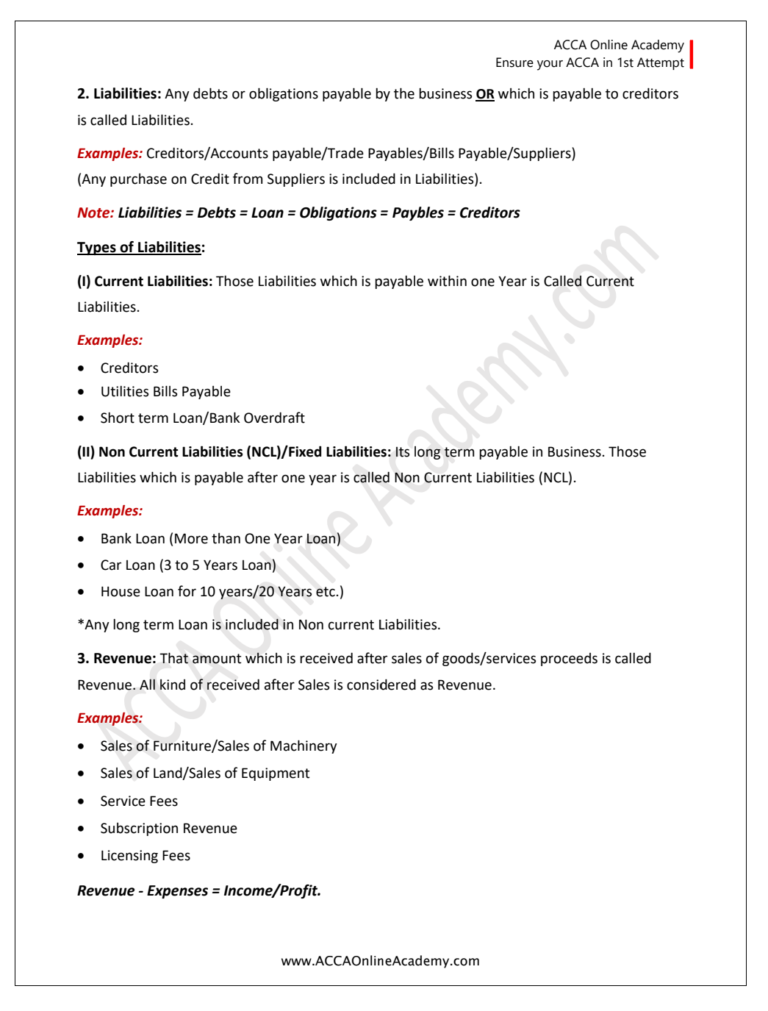 ACCA Online Academy
Ensure your ACCA in 1st Attempt

2. Liabilities: Any debts or obligations payable by the business OR which is payable to creditors is called Liabilities.

Examples: Creditors/Accounts payable/Trade Payables/Bills Payable/Suppliers)
(Any purchase on Credit from Suppliers is included in Liabilities).

Note: Liabilities = Debts = Loan = Obligations = Paybles = Creditors

Types of Liabilities:

(I) Current Liabilities: Those Liabilities which is payable within one Year is Called Current Liabilities.

Examples:

• Creditors
• Utilities Bills Payable
• Short term Loan/Bank Overdraft

(II) Non Current Liabilities (NCL)/Fixed Liabilities: Its long term payable in Business. Those Liabilities which is payable after one year is called Non Current Liabilities (NCL).

Examples:

• Bank Loan (More than One Year Loan)
• Car Loan (3 to 5 Years Loan)
• House Loan for 10 years/20 Years etc.)

*Any long term Loan is included in Non current Liabilities.

3. Revenue: That amount which is received after sales of goods/services proceeds is called Revenue. All kind of received after Sales is considered as Revenue.

Examples:

• Sales of Furniture/Sales of Machinery
• Sales of Land/Sales of Equipment
• Service Fees
• Subscription Revenue
• Licensing Fees

Revenue - Expenses = Income/Profit.

www.ACCAOnlineAcademy.com

ACCA Online Academy.com